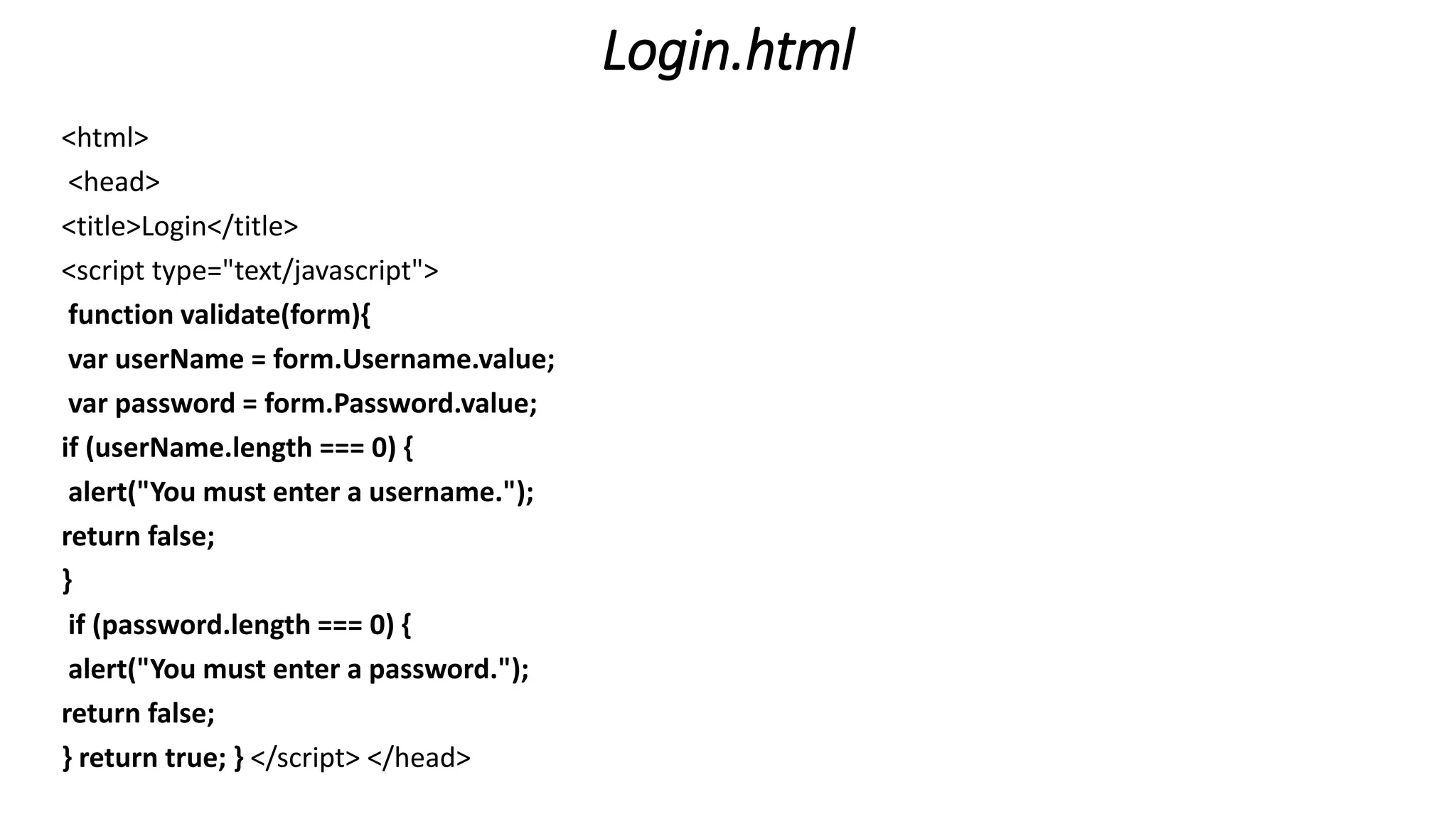 Login.html

<html>
<head>
<title>Login</title>
<script type="text/javascript">
function validate(form){
var userName = form.Username.value;
var password = form.Password.value;
if (userName.length === 0) {
alert("You must enter a username.");
return false;
}
if (password.length === 0) {
alert("You must enter a password.");
return false;
} return true; } </script> </head>